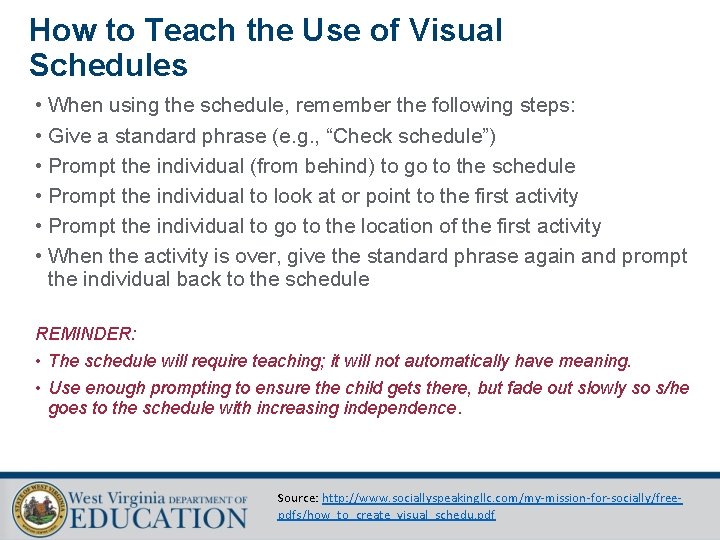 How to Teach the Use of Visual Schedules

• When using the schedule, remember the following steps:
• Give a standard phrase (e.g., “Check schedule”)
• Prompt the individual (from behind) to go to the schedule
• Prompt the individual to look at or point to the first activity
• Prompt the individual to go to the location of the first activity
• When the activity is over, give the standard phrase again and prompt the individual back to the schedule

REMINDER:
• The schedule will require teaching; it will not automatically have meaning.
• Use enough prompting to ensure the child gets there, but fade out slowly so s/he goes to the schedule with increasing independence.

STATE OF WEST VIRGINIA

West Virginia DEPARTMENT OF EDUCATION

Source: http://www.sociallyspeakingllc.com/my-mission-for-socially/free-pdfs/how_to_create_visual_schedu.pdf